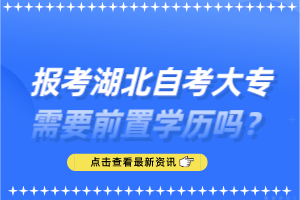 报考湖北自考大专
需要前置学历吗？

点击查看最新资讯